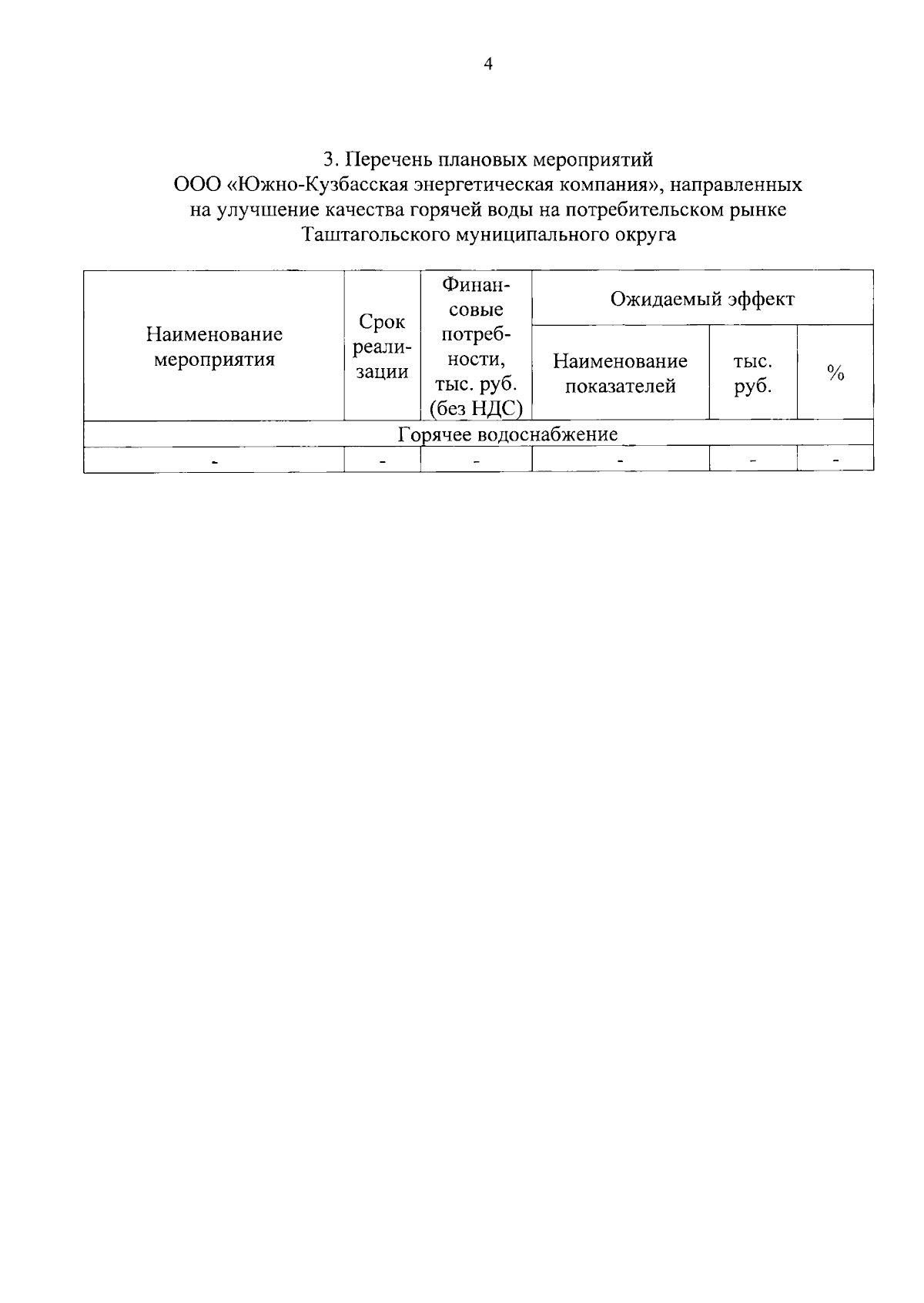 4

3. Перечень плановых мероприятий
ООО «Южно-Кузбасская энергетическая компания», направленных на улучшение качества горячей воды на потребительском рынке Таштагольского муниципального округа

| Наименование мероприятия | Срок реализации | Финансовые потребности, тыс. руб. (без НДС) | Ожидаемый эффект | | |
|---|---|---|---|---|---|
| | | | Наименование показателей | тыс. руб. | % |
| Горячее водоснабжение | | | | | |
| - | - | - | - | - | - |